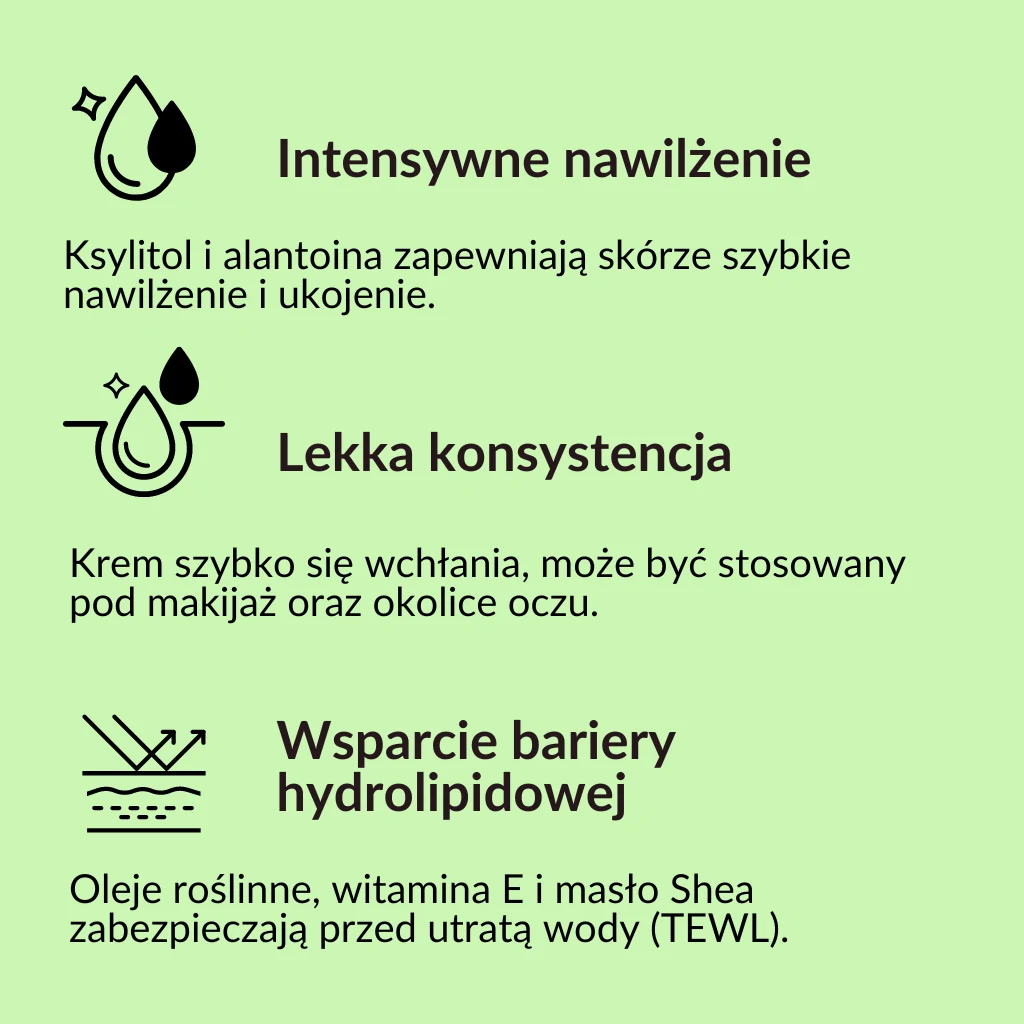 Intensywne nawilżenie

Ksylitol i alantoina zapewniają skórze szybkie nawilżenie i ukojenie.

Lekka konsystencja

Krem szybko się wchłania, może być stosowany pod makijaż oraz okolice oczu.

Wsparcie bariery hydrolipidowej

Oleje roślinne, witamina E i masło Shea zabezpieczają przed utratą wody (TEWL).